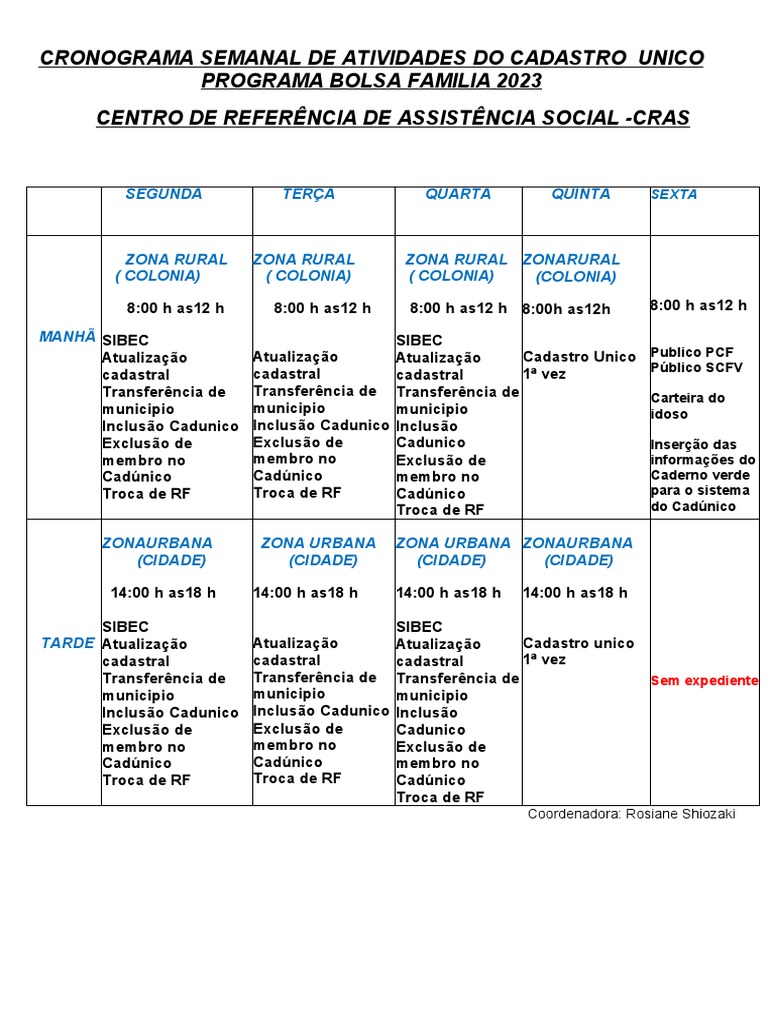 CRONOGRAMA SEMANAL DE ATIVIDADES DO CADASTRO UNICO PROGRAMA BOLSA FAMILIA 2023

CENTRO DE REFERÊNCIA DE ASSISTÊNCIA SOCIAL -CRAS

| | SEGUNDA | TERÇA | QUARTA | QUINTA | SEXTA |
|---|---|---|---|---|---|
| MANHÃ | ZONA RURAL ( COLONIA) 8:00 h as12 h SIBEC Atualização cadastral Transferência de municipio Inclusão Cadunico Exclusão de membro no Cadúnico Troca de RF | ZONA RURAL ( COLONIA) 8:00 h as12 h Atualização cadastral Transferência de municipio Inclusão Cadunico Exclusão de membro no Cadúnico Troca de RF | ZONA RURAL ( COLONIA) 8:00 h as12 h SIBEC Atualização cadastral Transferência de municipio Inclusão Cadunico Exclusão de membro no Cadúnico Troca de RF | ZONARURAL (COLONIA) 8:00h as12h Cadastro Unico 1ª vez | 8:00 h as12 h Publico PCF Público SCFV Carteira do idoso Inserção das informações do Caderno verde para o sistema do Cadúnico |
| TARDE | ZONAURBANA (CIDADE) 14:00 h as18 h SIBEC Atualização cadastral Transferência de municipio Inclusão Cadunico Exclusão de membro no Cadúnico Troca de RF | ZONA URBANA (CIDADE) 14:00 h as18 h Atualização cadastral Transferência de municipio Inclusão Cadunico Exclusão de membro no Cadúnico Troca de RF | ZONA URBANA (CIDADE) 14:00 h as18 h SIBEC Atualização cadastral Transferência de municipio Inclusão Cadunico Exclusão de membro no Cadúnico Troca de RF | ZONAURBANA (CIDADE) 14:00 h as18 h Cadastro unico 1ª vez | Sem expediente |

Coordenadora: Rosiane Shiozaki